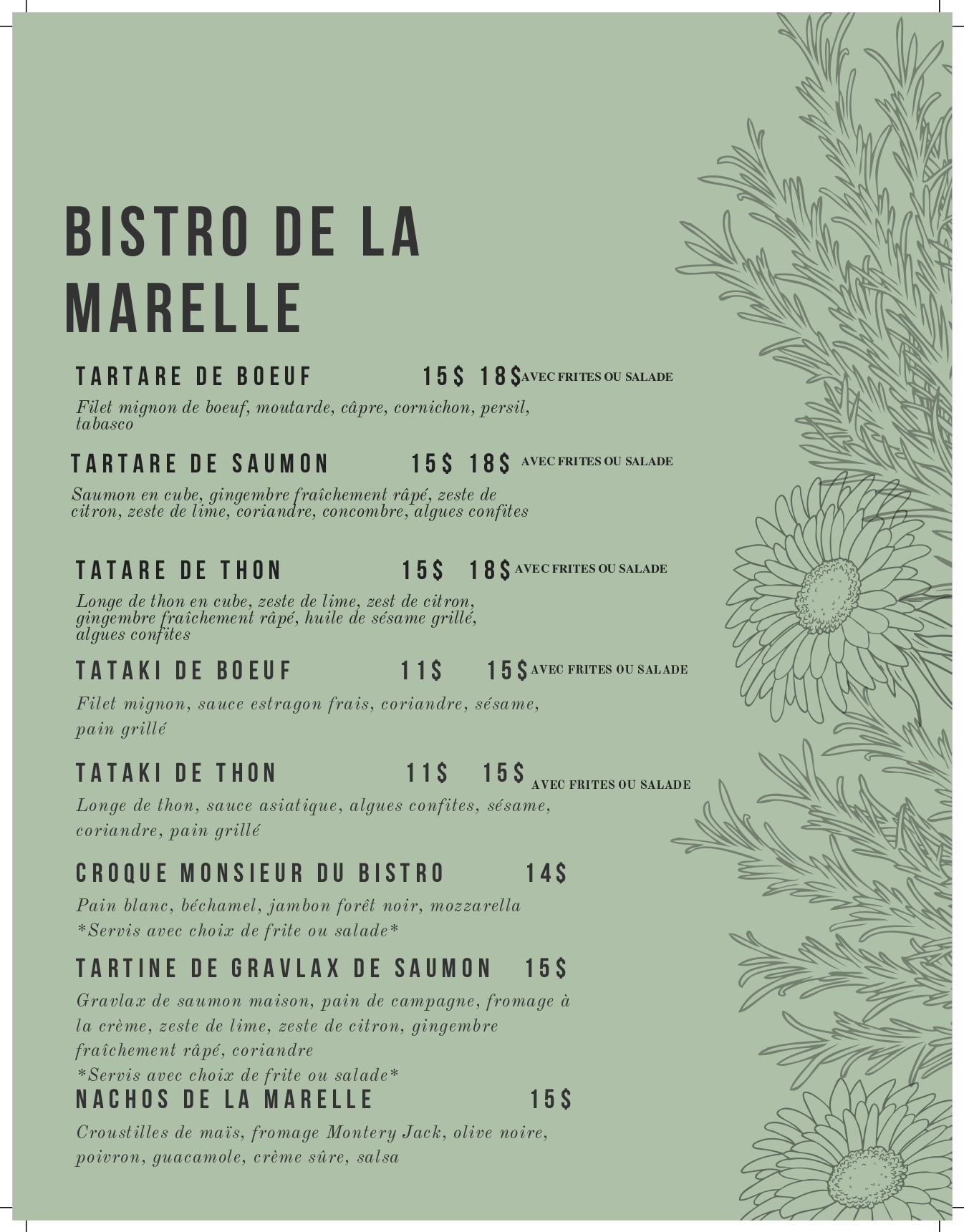 BISTRO DE LA MARELLE

TARTARE DE BOEUF 15$ 18$ AVEC FRITES OU SALADE

Filet mignon de boeuf, moutarde, câpre, cornichon, persil, tabasco

TARTARE DE SAUMON 15$ 18$ AVEC FRITES OU SALADE

Saumon en cube, gingembre fraîchement râpé, zeste de citron, zeste de lime, coriandre, concombre, algues confites

TATARE DE THON 15$ 18$ AVEC FRITES OU SALADE

Longe de thon en cube, zeste de lime, zest de citron, gingembre fraîchement râpé, huile de sésame grillé, algues confites

TATAKI DE BOEUF 11$ 15$ AVEC FRITES OU SALADE

Filet mignon, sauce estragon frais, coriandre, sésame, pain grillé

TATAKI DE THON 11$ 15$ AVEC FRITES OU SALADE

Longe de thon, sauce asiatique, algues confites, sésame, coriandre, pain grillé

CROQUE MONSIEUR DU BISTRO 14$

Pain blanc, béchamel, jambon forêt noir, mozzarella
*Servis avec choix de frite ou salade*

TARTINE DE GRAVLAX DE SAUMON 15$

Gravlax de saumon maison, pain de campagne, fromage à la crème, zeste de lime, zeste de citron, gingembre fraîchement râpé, coriandre
*Servis avec choix de frite ou salade*

NACHOS DE LA MARELLE 15$

Croustilles de maïs, fromage Montery Jack, olive noire, poivron, guacamole, crème sûre, salsa